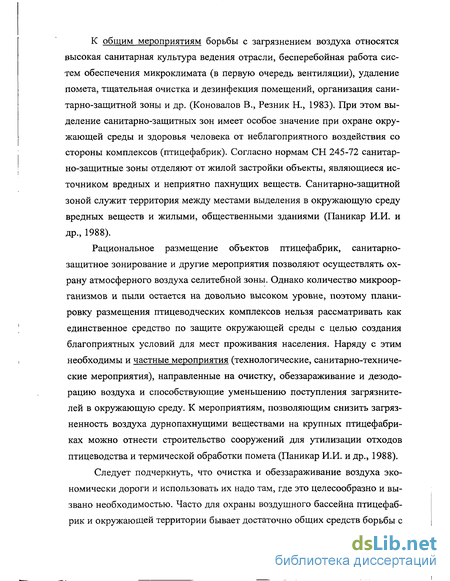 К общим мероприятиям борьбы с загрязнением воздуха относятся высокая санитарная культура ведения отрасли, бесперебойная работа систем обеспечения микроклимата (в первую очередь вентиляции), удаление помета, тщательная очистка и дезинфекция помещений, организация санитарно-защитной зоны и др. (Коновалов В., Резник Н., 1983). При этом выделение санитарно-защитных зон имеет особое значение при охране окружающей среды и здоровья человека от неблагоприятного воздействия со стороны комплексов (птицефабрик). Согласно нормам СН 245-72 санитарно-защитные зоны отделяют от жилой застройки объекты, являющиеся источником вредных и неприятно пахнущих веществ. Санитарно-защитной зоной служит территория между местами выделения в окружающую среду вредных веществ и жилыми, общественными зданиями (Паникар И.И. и др., 1988).

Рациональное размещение объектов птицефабрик, санитарно-защитное зонирование и другие мероприятия позволяют осуществлять охрану атмосферного воздуха селитебной зоны. Однако количество микроорганизмов и пыли остается на довольно высоком уровне, поэтому планировку размещения птицеводческих комплексов нельзя рассматривать как единственное средство по защите окружающей среды с целью создания благоприятных условий для мест проживания населения. Наряду с этим необходимы и частные мероприятия (технологические, санитарно-технические мероприятия), направленные на очистку, обеззараживание и дезодорацию воздуха и способствующие уменьшению поступления загрязнителей в окружающую среду. К мероприятиям, позволяющим снизить загрязненность воздуха дурнопахнущими веществами на крупных птицефабриках можно отнести строительство сооружений для утилизации отходов птицеводства и термической обработки помета (Паникар И.И. и др., 1988).

Следует подчеркнуть, что очистка и обеззараживание воздуха экономически дороги и использовать их надо там, где это целесообразно и вызвано необходимостью. Часто для охраны воздушного бассейна птицефабрик и окружающей территории бывает достаточно общих средств борьбы с

dsLib.net
библиотека диссертаций